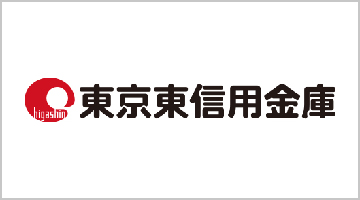 higashin 東京東信用金庫